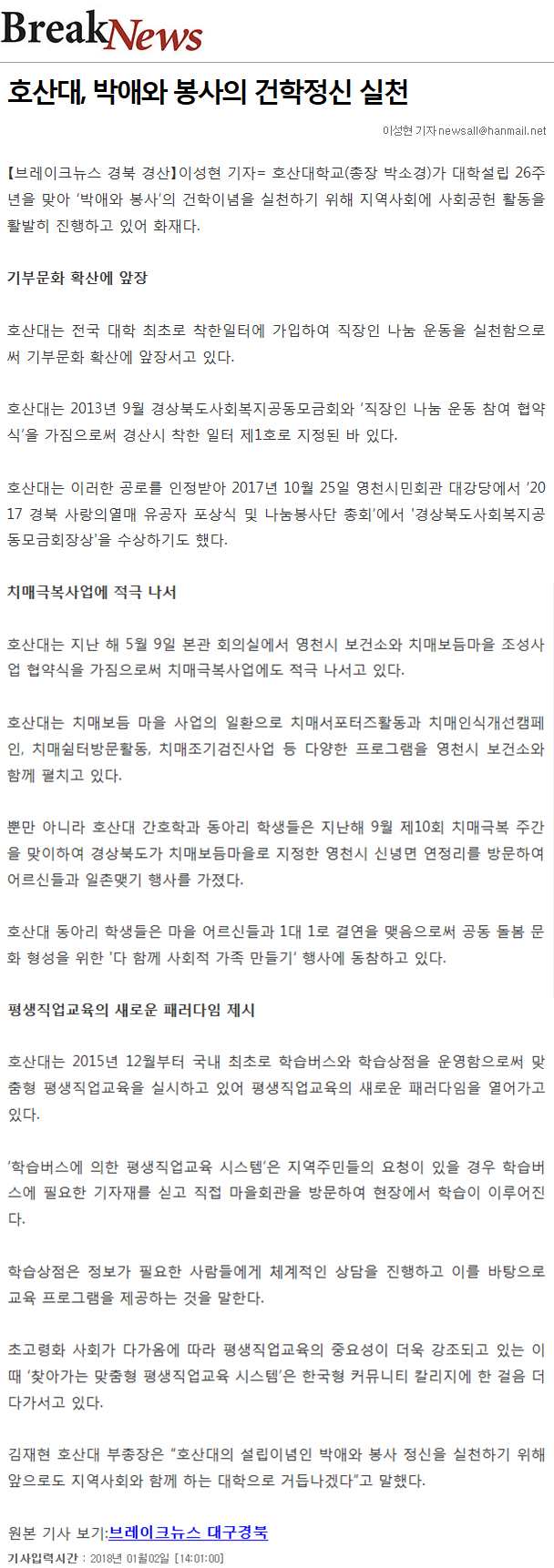 BreakNews

호산대, 박애와 봉사의 건학정신 실천

이성현 기자 newsall@hanmail.net

【브레이크뉴스 경북 경산】이성현 기자= 호산대학교(총장 박소경)가 대학설립 26주년을 맞아 '박애와 봉사'의 건학이념을 실천하기 위해 지역사회에 사회공헌 활동을 활발히 진행하고 있어 화재다.

기부문화 확산에 앞장

호산대는 전국 대학 최초로 착한일터에 가입하여 직장인 나눔 운동을 실천함으로써 기부문화 확산에 앞장서고 있다.

호산대는 2013년 9월 경상북도사회복지공동모금회와 '직장인 나눔 운동 참여 협약식'을 가짐으로써 경산시 착한 일터 제1호로 지정된 바 있다.

호산대는 이러한 공로를 인정받아 2017년 10월 25일 영천시민회관 대강당에서 '2017 경북 사랑의열매 유공자 포상식 및 나눔봉사단 총회'에서 '경상북도사회복지공동모금회장상'을 수상하기도 했다.

치매극복사업에 적극 나서

호산대는 지난 해 5월 9일 본관 회의실에서 영천시 보건소와 치매보듬마을 조성사업 협약식을 가짐으로써 치매극복사업에도 적극 나서고 있다.

호산대는 치매보듬 마을 사업의 일환으로 치매서포터즈활동과 치매인식개선캠페인, 치매쉼터방문활동, 치매조기검진사업 등 다양한 프로그램을 영천시 보건소와 함께 펼치고 있다.

뿐만 아니라 호산대 간호학과 동아리 학생들은 지난해 9월 제10회 치매극복 주간을 맞이하여 경상북도가 치매보듬마을로 지정한 영천시 신녕면 연정리를 방문하여 어르신들과 일촌맺기 행사를 가졌다.

호산대 동아리 학생들은 마을 어르신들과 1대 1로 결연을 맺음으로써 공동 돌봄 문화 형성을 위한 '다 함께 사회적 가족 만들기' 행사에 동참하고 있다.

평생직업교육의 새로운 패러다임 제시

호산대는 2015년 12월부터 국내 최초로 학습버스와 학습상점을 운영함으로써 맞춤형 평생직업교육을 실시하고 있어 평생직업교육의 새로운 패러다임을 열어가고 있다.

'학습버스에 의한 평생직업교육 시스템'은 지역주민들의 요청이 있을 경우 학습버스에 필요한 기자재를 싣고 직접 마을회관을 방문하여 현장에서 학습이 이루어진다.

학습상점은 정보가 필요한 사람들에게 체계적인 상담을 진행하고 이를 바탕으로 교육 프로그램을 제공하는 것을 말한다.

초고령화 사회가 다가옴에 따라 평생직업교육의 중요성이 더욱 강조되고 있는 이때 '찾아가는 맞춤형 평생직업교육 시스템'은 한국형 커뮤니티 칼리지에 한 걸음 더 다가서고 있다.

김재현 호산대 부총장은 "호산대의 설립이념인 박애와 봉사 정신을 실천하기 위해 앞으로도 지역사회와 함께 하는 대학으로 거듭나겠다"고 말했다.

원본 기사 보기:브레이크뉴스 대구경북

기사입력시간 : 2018년 01월02일 [14:01:00]